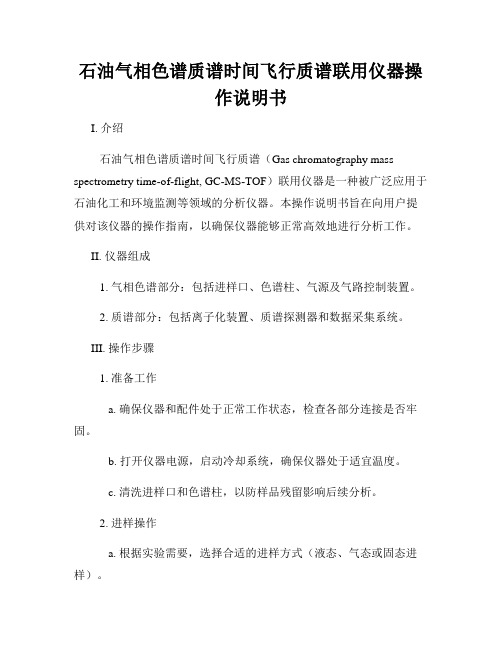 石油气相色谱质谱时间飞行质谱联用仪器操作说明书

I. 介绍

石油气相色谱质谱时间飞行质谱（Gas chromatography mass spectrometry time-of-flight, GC-MS-TOF）联用仪器是一种被广泛应用于石油化工和环境监测等领域的分析仪器。本操作说明书旨在向用户提供对该仪器的操作指南，以确保仪器能够正常高效地进行分析工作。

II. 仪器组成

1. 气相色谱部分：包括进样口、色谱柱、气源及气路控制装置。

2. 质谱部分：包括离子化装置、质谱探测器和数据采集系统。

III. 操作步骤

1. 准备工作

a. 确保仪器和配件处于正常工作状态，检查各部分连接是否牢固。

b. 打开仪器电源，启动冷却系统，确保仪器处于适宜温度。

c. 清洗进样口和色谱柱，以防样品残留影响后续分析。

2. 进样操作

a. 根据实验需要，选择合适的进样方式（液态、气态或固态进样）。